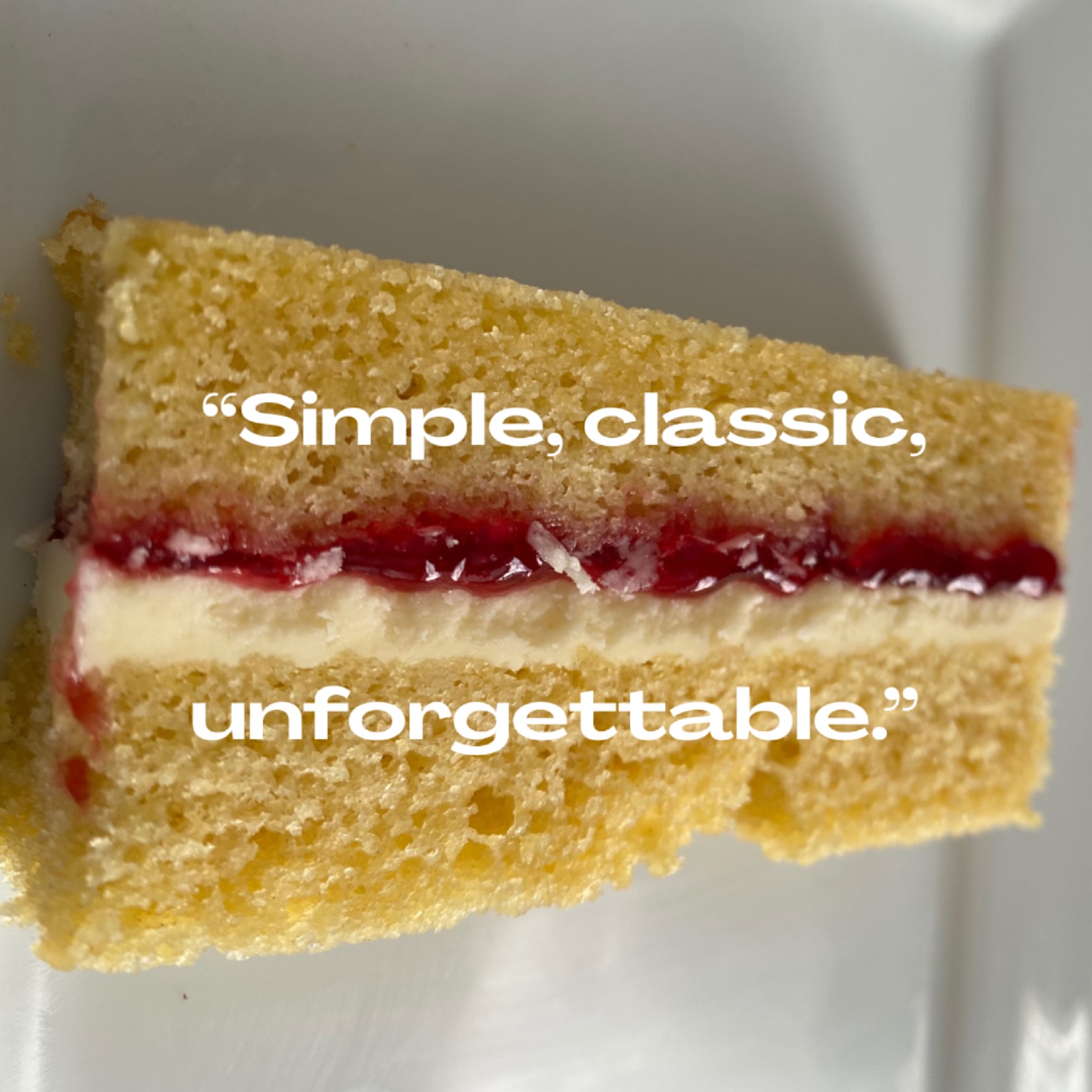 “Simple, classic,

unforgettable.”